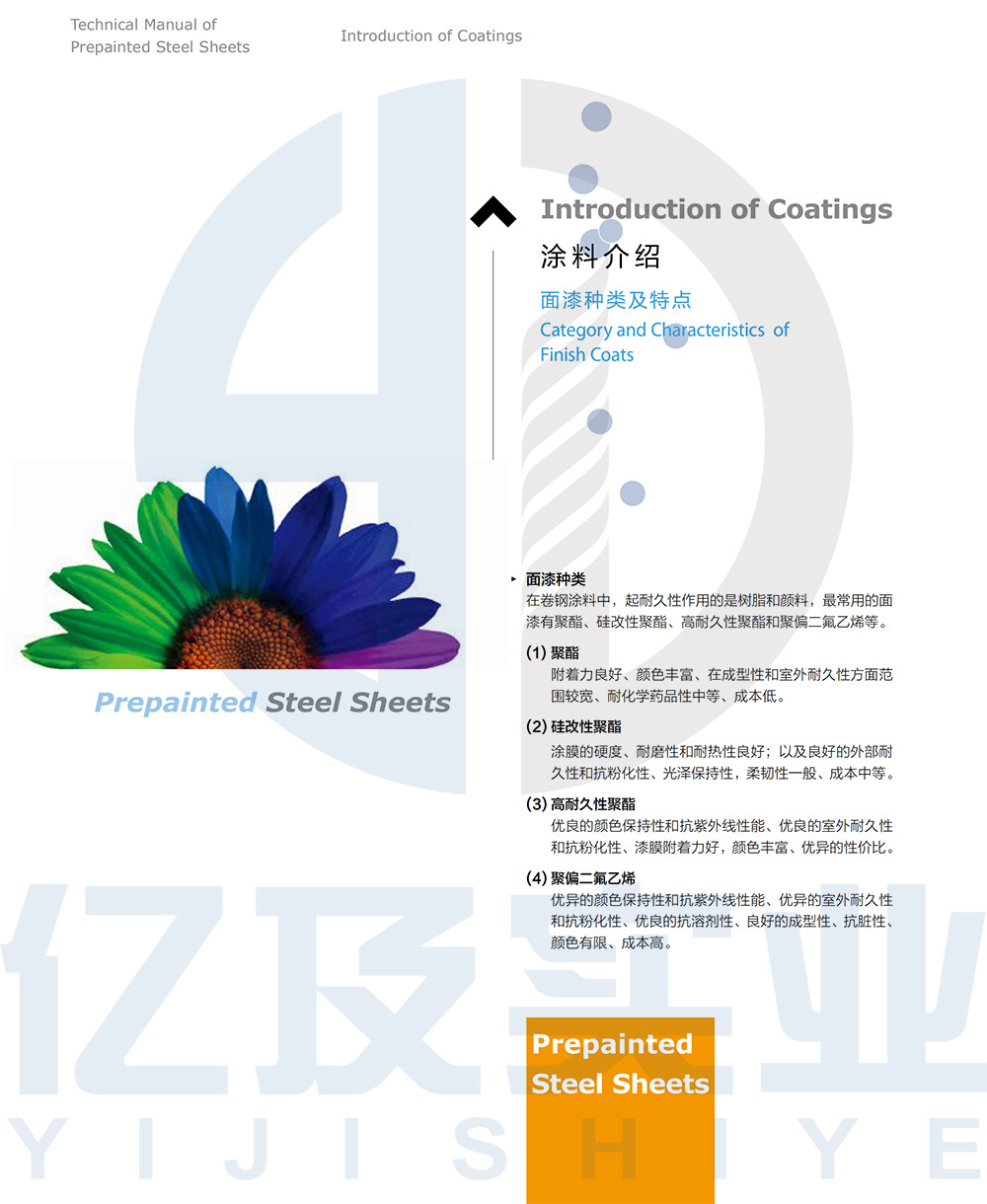 Technical Manual of
Prepainted Steel Sheets

Introduction of Coatings

Introduction of Coatings
涂料介绍

面漆种类及特点
Category and Characteristics of Finish Coats

Prepainted Steel Sheets

▸ 面漆种类
在卷钢涂料中，起耐久性作用的是树脂和颜料，最常用的面漆有聚酯、硅改性聚酯、高耐久性聚酯和聚偏二氟乙烯等。

(1) 聚酯
附着力良好、颜色丰富、在成型性和室外耐久性方面范围较宽、耐化学药品性中等、成本低。

(2) 硅改性聚酯
涂膜的硬度、耐磨性和耐热性良好；以及良好的外部耐久性和抗粉化性、光泽保持性，柔韧性一般、成本中等。

(3) 高耐久性聚酯
优良的颜色保持性和抗紫外线性能、优良的室外耐久性和抗粉化性、漆膜附着力好，颜色丰富、优异的性价比。

(4) 聚偏二氟乙烯
优异的颜色保持性和抗紫外线性能、优异的室外耐久性和抗粉化性、优良的抗溶剂性、良好的成型性、抗脏性、颜色有限、成本高。

Prepainted
Steel Sheets

亿及实业
YIJISHIYE